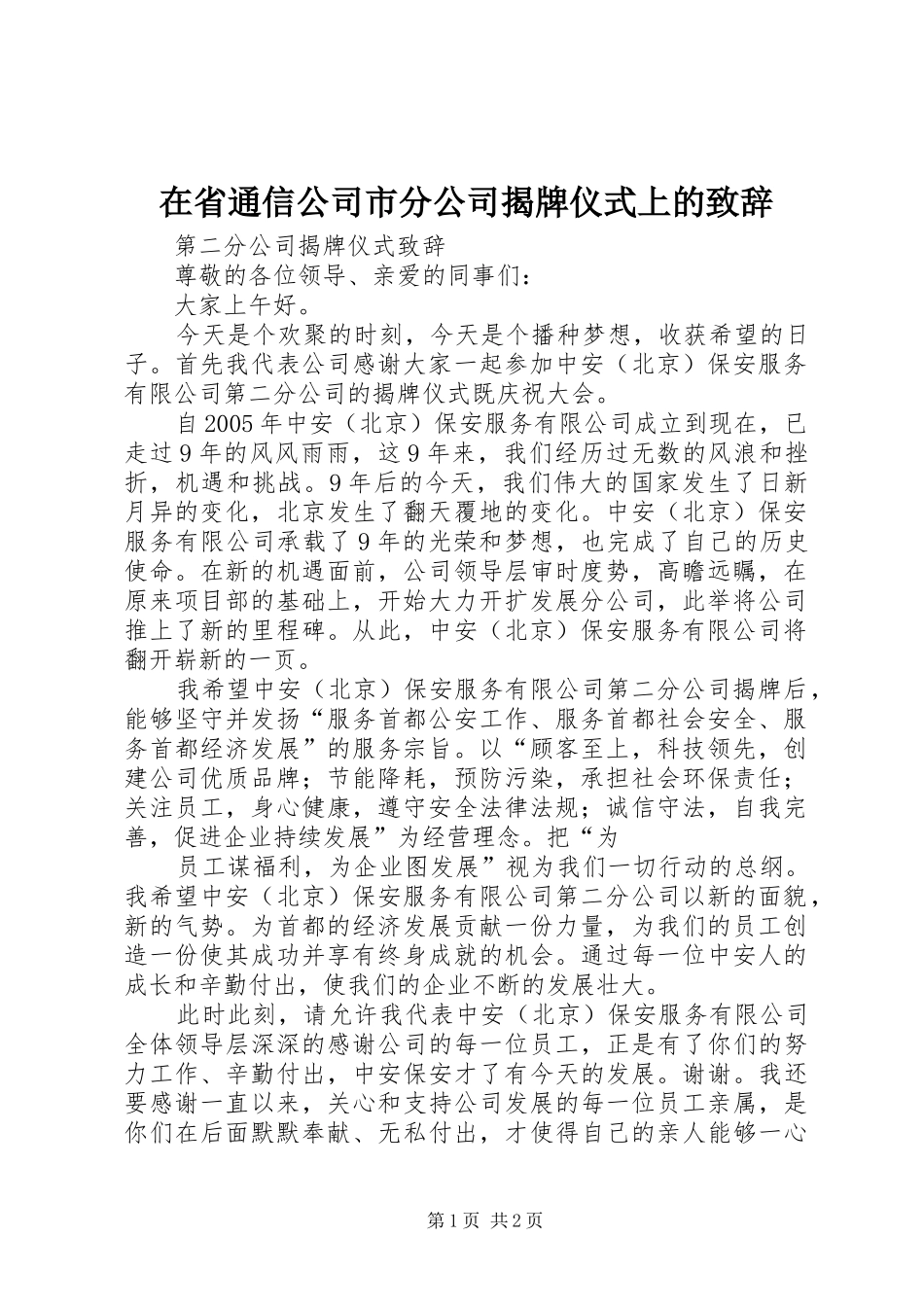 在省通信公司市分公司揭牌仪式上的致辞

第二分公司揭牌仪式致辞

尊敬的各位领导、亲爱的同事们：

大家上午好。

今天是个欢聚的时刻，今天是个播种梦想，收获希望的日子。首先我代表公司感谢大家一起参加中安（北京）保安服务有限公司第二分公司的揭牌仪式既庆祝大会。

自2005年中安（北京）保安服务有限公司成立到现在，已走过9年的风风雨雨，这9年来，我们经历过无数的风浪和挫折，机遇和挑战。9年后的今天，我们伟大的国家发生了日新月异的变化，北京发生了翻天覆地的变化。中安（北京）保安服务有限公司承载了9年的光荣和梦想，也完成了自己的历史使命。在新的机遇面前，公司领导层审时度势，高瞻远瞩，在原来项目部的基础上，开始大力开扩发展分公司，此举将公司推上了新的里程碑。从此，中安（北京）保安服务有限公司将翻开崭新的一页。

我希望中安（北京）保安服务有限公司第二分公司揭牌后，能够坚守并发扬“服务首都公安工作、服务首都社会安全、服务首都经济发展”的服务宗旨。以“顾客至上，科技领先，创建公司优质品牌；节能降耗，预防污染，承担社会环保责任；关注员工，身心健康，遵守安全法律法规；诚信守法，自我完善，促进企业持续发展”为经营理念。把“为

员工谋福利，为企业图发展”视为我们一切行动的总纲。我希望中安（北京）保安服务有限公司第二分公司以新的面貌，新的气势。为首都的经济发展贡献一份力量，为我们的员工创造一份使其成功并享有终身成就的机会。通过每一位中安人的成长和辛勤付出，使我们的企业不断的发展壮大。

此时此刻，请允许我代表中安（北京）保安服务有限公司全体领导层深深的感谢公司的每一位员工，正是有了你们的努力工作、辛勤付出，中安保安才了有今天的发展。谢谢。我还要感谢一直以来，关心和支持公司发展的每一位员工亲属，是你们在后面默默奉献、无私付出，才使得自己的亲人能够一心

第1页 共2页